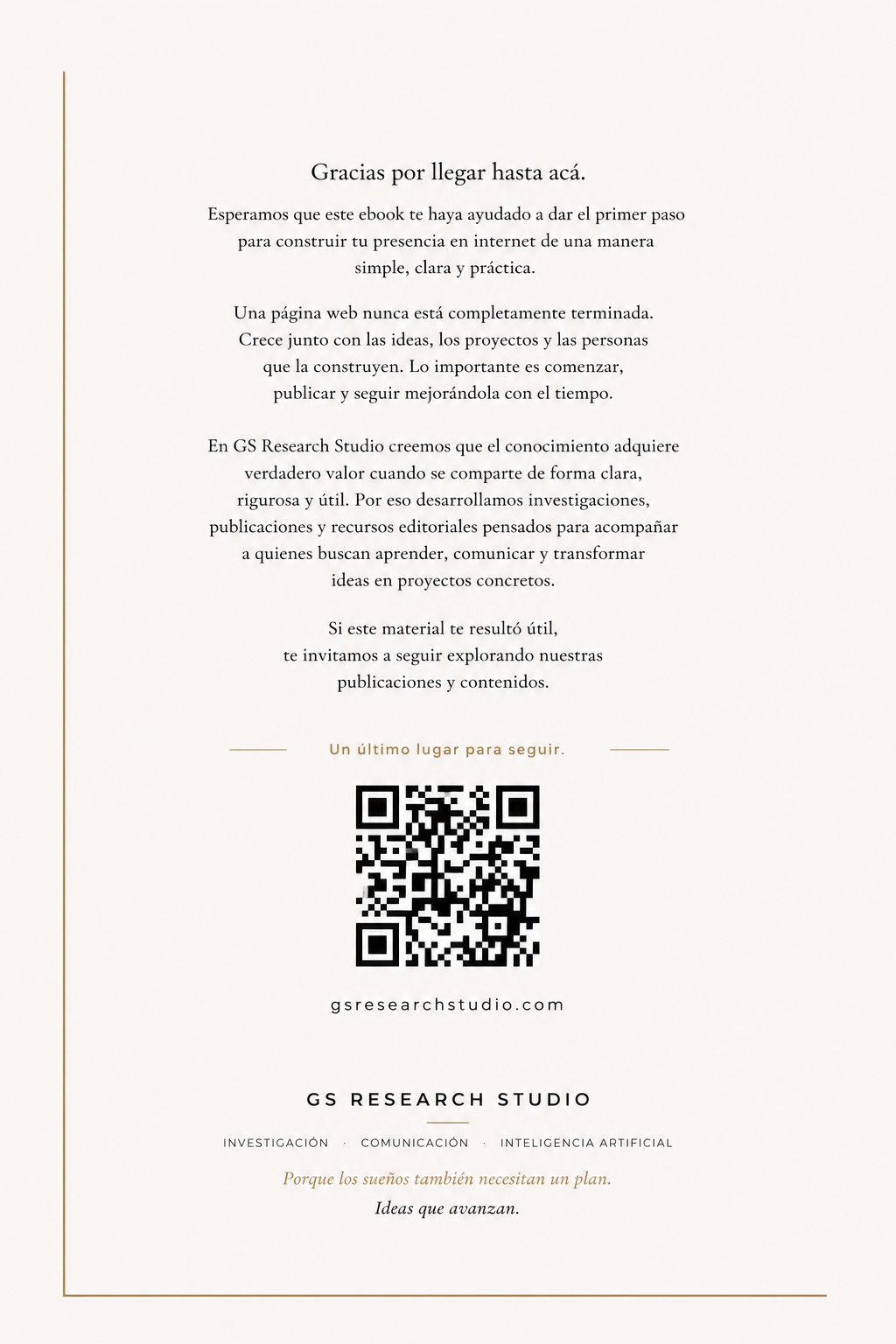 Gracias por llegar hasta acá.

Esperamos que este ebook te haya ayudado a dar el primer paso para construir tu presencia en internet de una manera simple, clara y práctica.

Una página web nunca está completamente terminada. Crece junto con las ideas, los proyectos y las personas que la construyen. Lo importante es comenzar, publicar y seguir mejorándola con el tiempo.

En GS Research Studio creemos que el conocimiento adquiere verdadero valor cuando se comparte de forma clara, rigurosa y útil. Por eso desarrollamos investigaciones, publicaciones y recursos editoriales pensados para acompañar a quienes buscan aprender, comunicar y transformar ideas en proyectos concretos.

Si este material te resultó útil, te invitamos a seguir explorando nuestras publicaciones y contenidos.

Un último lugar para seguir.

gsresearchstudio.com

GS RESEARCH STUDIO

INVESTIGACIÓN · COMUNICACIÓN · INTELIGENCIA ARTIFICIAL

Porque los sueños también necesitan un plan.

Ideas que avanzan.